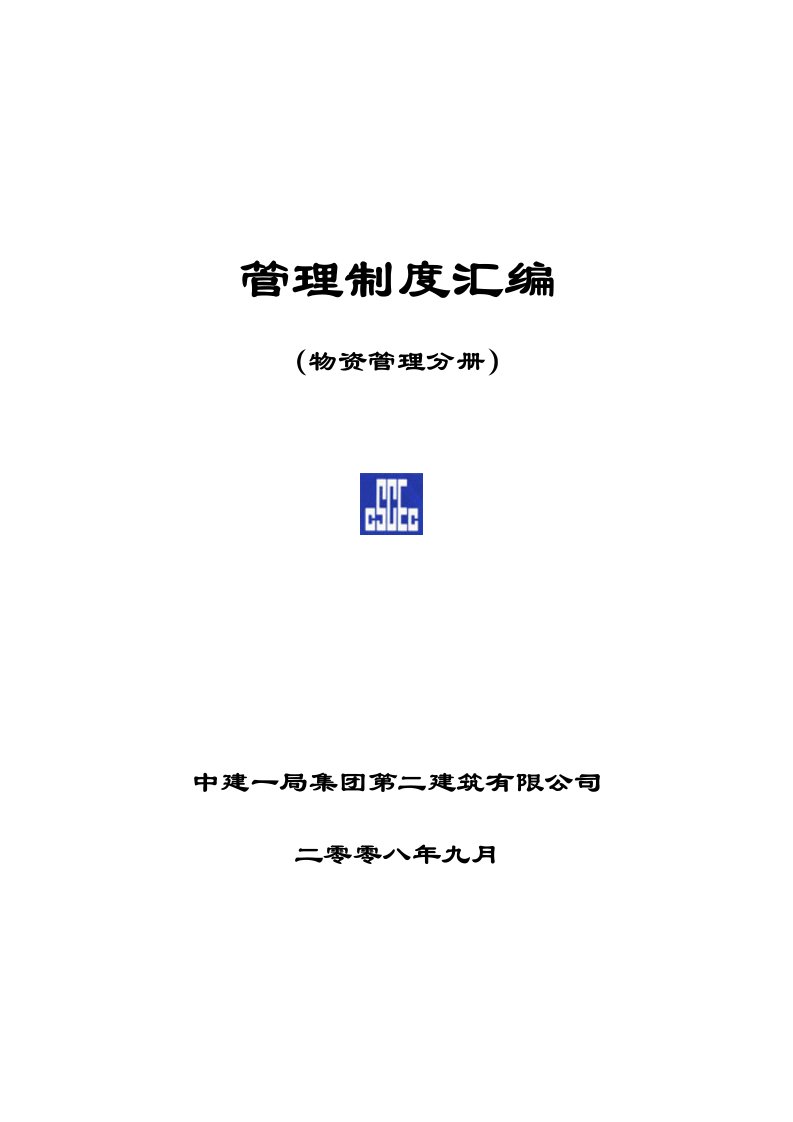 管理制度汇编

（物资管理分册）

CSCEC

中建一局集团第二建筑有限公司

二零零八年九月